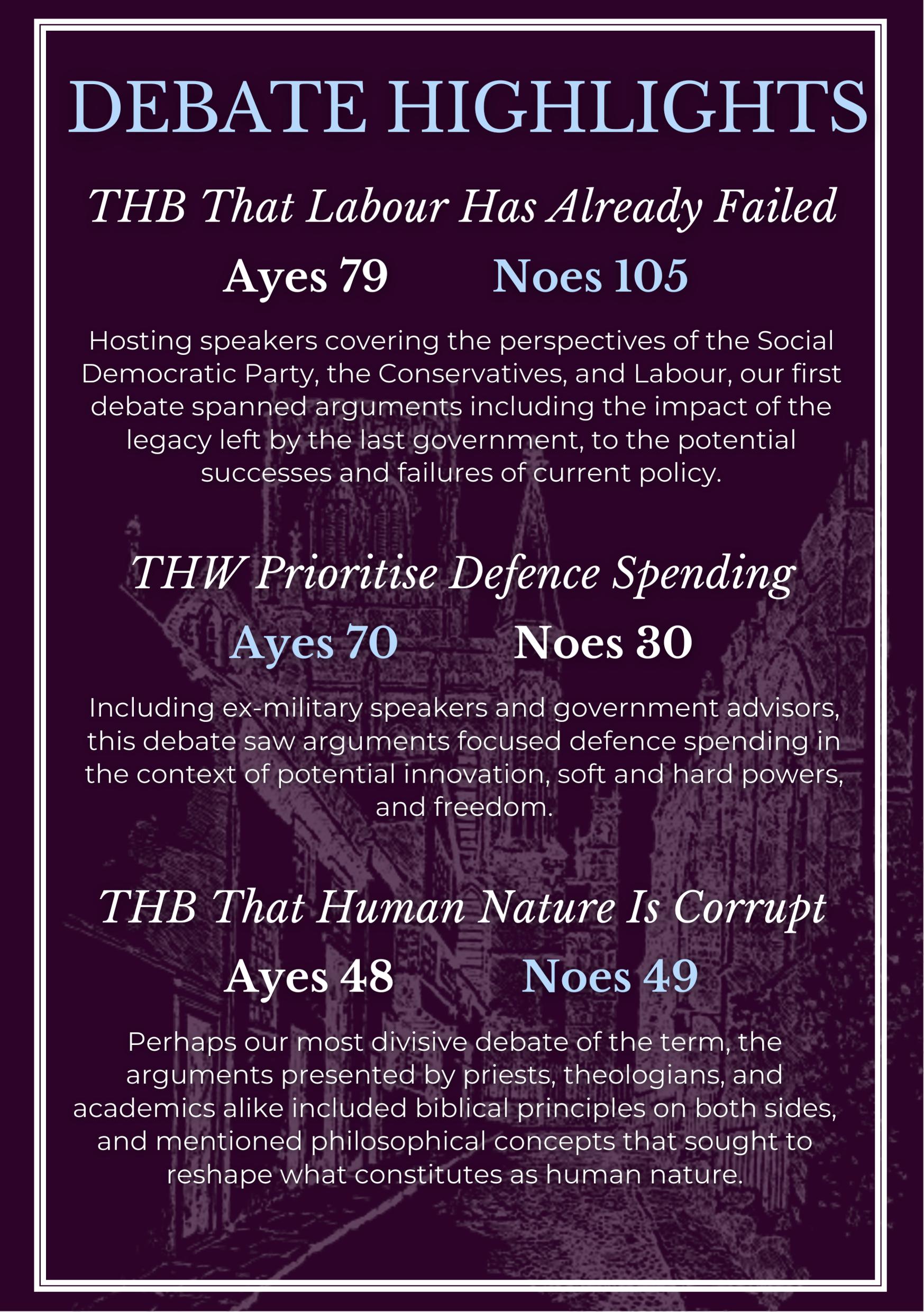 DEBATE HIGHLIGHTS

THB That Labour Has Already Failed

Ayes 79 Noes 105

Hosting speakers covering the perspectives of the Social Democratic Party, the Conservatives, and Labour, our first debate spanned arguments including the impact of the legacy left by the last government, to the potential successes and failures of current policy.

THW Prioritise Defence Spending

Ayes 70 Noes 30

Including ex-military speakers and government advisors, this debate saw arguments focused defence spending in the context of potential innovation, soft and hard powers, and freedom.

THB That Human Nature Is Corrupt

Ayes 48 Noes 49

Perhaps our most divisive debate of the term, the arguments presented by priests, theologians, and academics alike included biblical principles on both sides, and mentioned philosophical concepts that sought to reshape what constitutes as human nature.